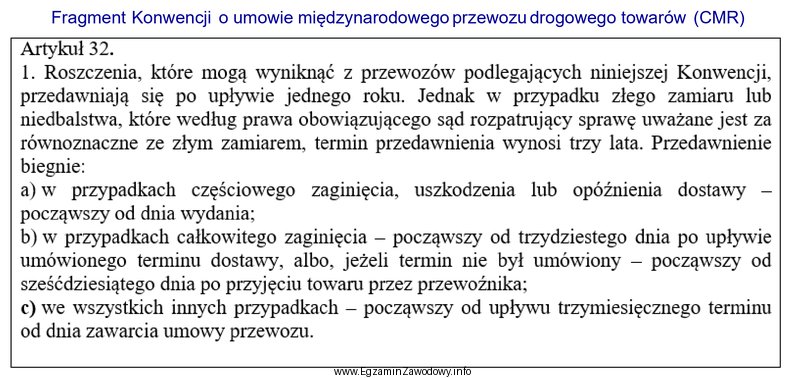 Fragment Konwencji o umowie międzynarodowego przewozu drogowego towarów (CMR)

Artykuł 32.
1. Roszczenia, które mogą wyniknąć z przewozów podlegających niniejszej Konwencji, przedawniają się po upływie jednego roku. Jednak w przypadku złego zamiaru lub niedbalstwa, które według prawa obowiązującego sąd rozpatrujący sprawę uważane jest za równoznaczne ze złym zamiarem, termin przedawnienia wynosi trzy lata. Przedawnienie biegnie:
a) w przypadkach częściowego zaginięcia, uszkodzenia lub opóźnienia dostawy – począwszy od dnia wydania;
b) w przypadkach całkowitego zaginięcia – począwszy od trzydziestego dnia po upływie umówionego terminu dostawy, albo, jeżeli termin nie był umówiony – począwszy od sześćdziesiątego dnia po przyjęciu towaru przez przewoźnika;
c) we wszystkich innych przypadkach – począwszy od upływu trzymiesięcznego terminu od dnia zawarcia umowy przewozu.

www.EgzaminZawodowy.info